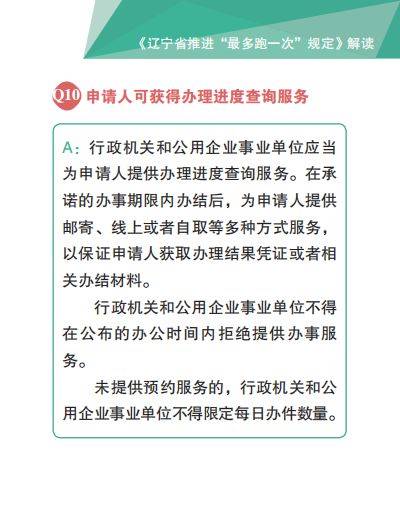 《辽宁省推进“最多跑一次”规定》解读

Q10 申请人可获得办理进度查询服务

A：行政机关和公用企业事业单位应当为申请人提供办理进度查询服务。在承诺的办事期限内办结后，为申请人提供邮寄、线上或者自取等多种方式服务，以保证申请人获取办理结果凭证或者相关办结材料。

行政机关和公用企业事业单位不得在公布的办公时间内拒绝提供办事服务。

未提供预约服务的，行政机关和公用企业事业单位不得限定每日办件数量。